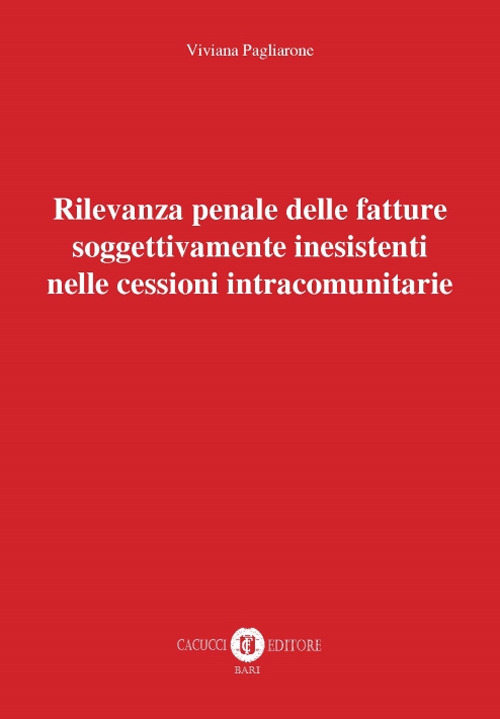 Viviana Pagliarone

Rilevanza penale delle fatture soggettivamente inesistenti nelle cessioni intracomunitarie

CACUCCI EDITORE
BARI